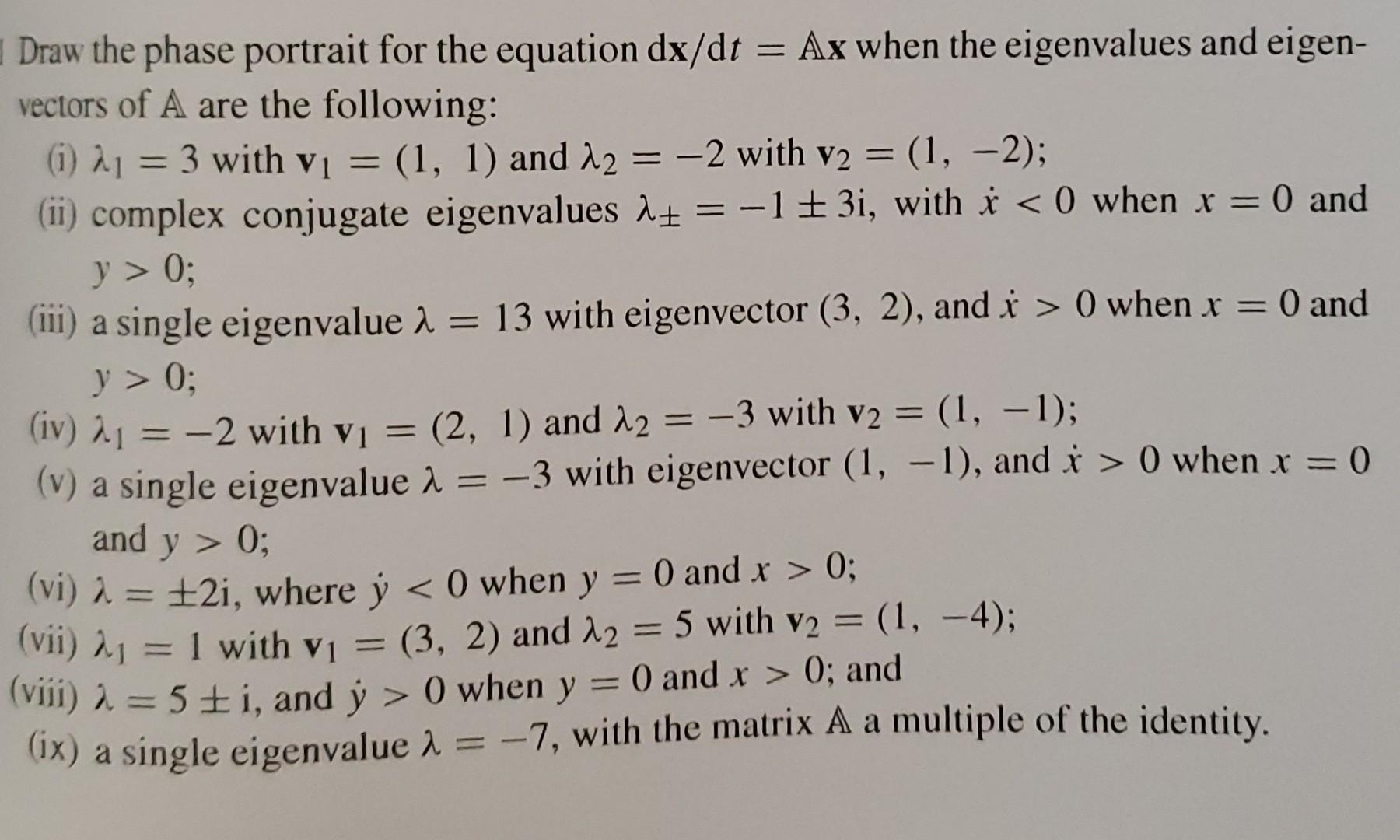 Draw the phase portrait for the equation $d\mathbf{x}/dt = \mathbb{A}\mathbf{x}$ when the eigenvalues and eigenvectors of $\mathbb{A}$ are the following:

(i) $\lambda_1 = 3$ with $\mathbf{v}_1 = (1, 1)$ and $\lambda_2 = -2$ with $\mathbf{v}_2 = (1, -2)$;

(ii) complex conjugate eigenvalues $\lambda_\pm = -1 \pm 3i$, with $\dot{x} < 0$ when $x = 0$ and $y > 0$;

(iii) a single eigenvalue $\lambda = 13$ with eigenvector $(3, 2)$, and $\dot{x} > 0$ when $x = 0$ and $y > 0$;

(iv) $\lambda_1 = -2$ with $\mathbf{v}_1 = (2, 1)$ and $\lambda_2 = -3$ with $\mathbf{v}_2 = (1, -1)$;

(v) a single eigenvalue $\lambda = -3$ with eigenvector $(1, -1)$, and $\dot{x} > 0$ when $x = 0$ and $y > 0$;

(vi) $\lambda = \pm 2i$, where $\dot{y} < 0$ when $y = 0$ and $x > 0$;

(vii) $\lambda_1 = 1$ with $\mathbf{v}_1 = (3, 2)$ and $\lambda_2 = 5$ with $\mathbf{v}_2 = (1, -4)$;

(viii) $\lambda = 5 \pm i$, and $\dot{y} > 0$ when $y = 0$ and $x > 0$; and

(ix) a single eigenvalue $\lambda = -7$, with the matrix $\mathbb{A}$ a multiple of the identity.